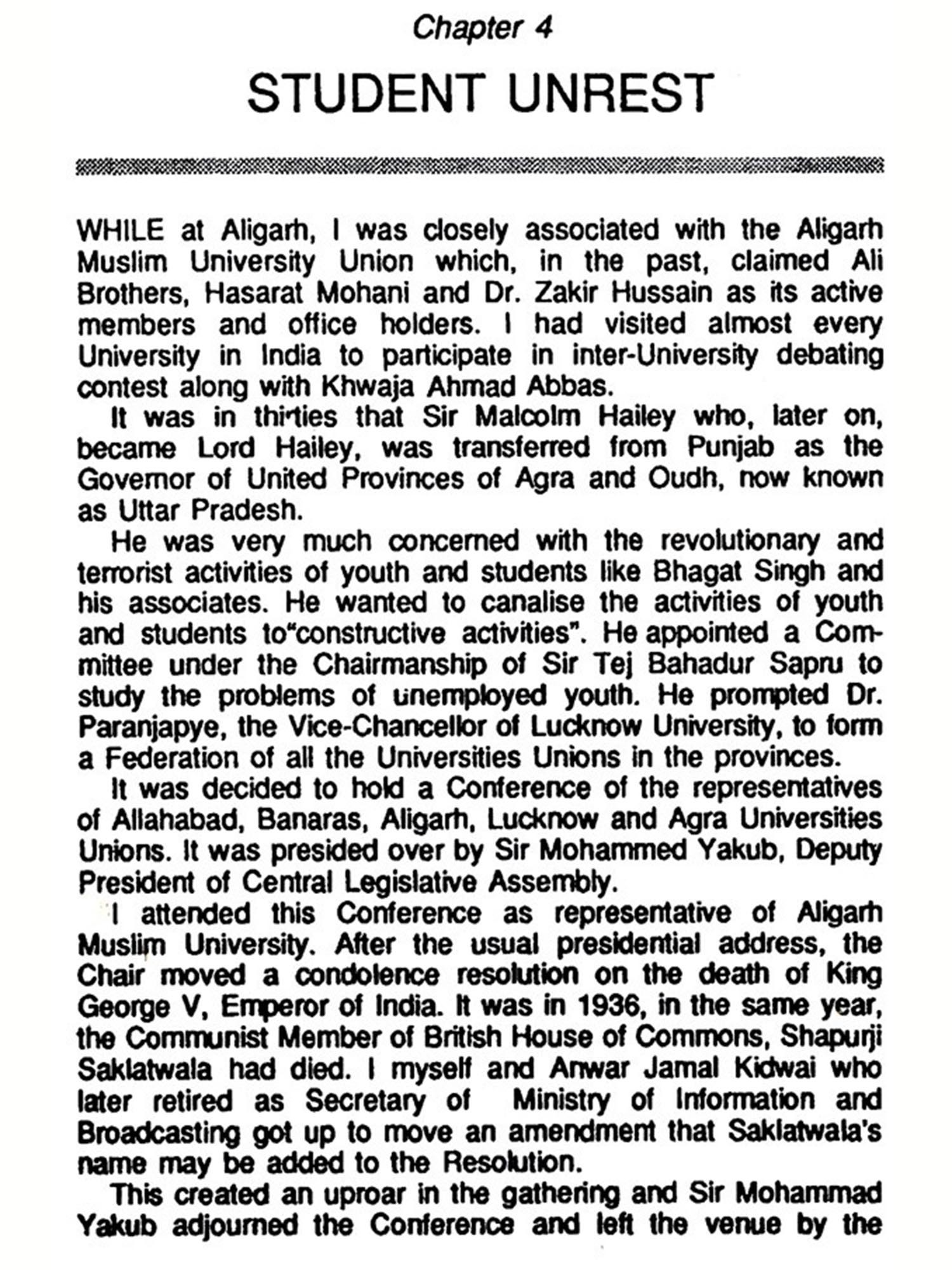 Chapter 4

STUDENT UNREST

WHILE at Aligarh, I was closely associated with the Aligarh Muslim University Union which, in the past, claimed Ali Brothers, Hasarat Mohani and Dr. Zakir Hussain as its active members and office holders. I had visited almost every University in India to participate in inter-University debating contest along with Khwaja Ahmad Abbas.

It was in thirties that Sir Malcolm Hailey who, later on, became Lord Hailey, was transferred from Punjab as the Governor of United Provinces of Agra and Oudh, now known as Uttar Pradesh.

He was very much concerned with the revolutionary and terrorist activities of youth and students like Bhagat Singh and his associates. He wanted to canalise the activities of youth and students to"constructive activities". He appointed a Committee under the Chairmanship of Sir Tej Bahadur Sapru to study the problems of unemployed youth. He prompted Dr. Paranjapye, the Vice-Chancellor of Lucknow University, to form a Federation of all the Universities Unions in the provinces.

It was decided to hold a Conference of the representatives of Allahabad, Banaras, Aligarh, Lucknow and Agra Universities Unions. It was presided over by Sir Mohammed Yakub, Deputy President of Central Legislative Assembly.

I attended this Conference as representative of Aligarh Muslim University. After the usual presidential address, the Chair moved a condolence resolution on the death of King George V, Emperor of India. It was in 1936, in the same year, the Communist Member of British House of Commons, Shapurji Saklatwala had died. I myself and Anwar Jamal Kidwai who later retired as Secretary of Ministry of Information and Broadcasting got up to move an amendment that Saklatwala's name may be added to the Resolution.

This created an uproar in the gathering and Sir Mohammad Yakub adjourned the Conference and left the venue by the